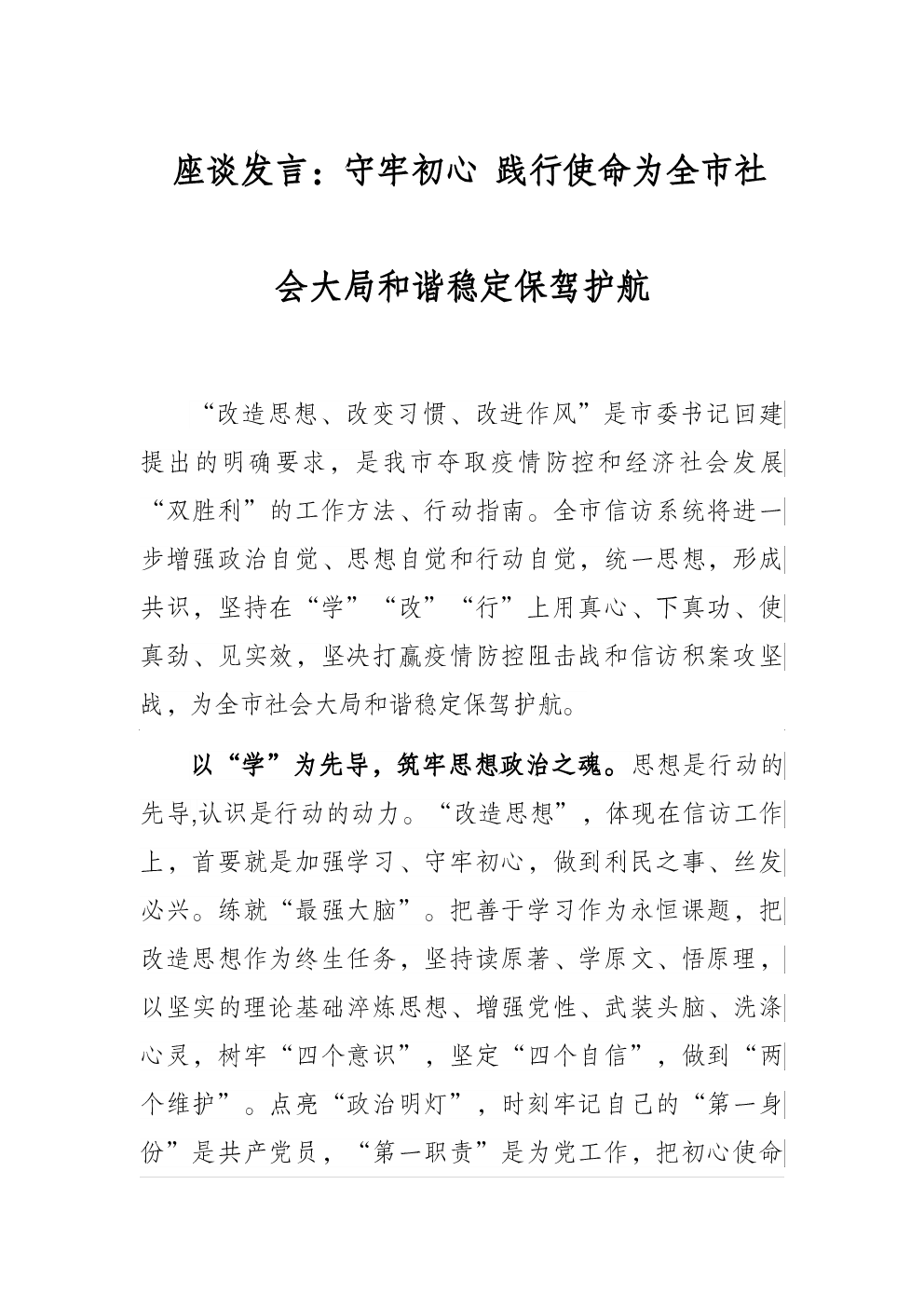 座谈发言：守牢初心 践行使命为全市社会大局和谐稳定保驾护航

“改造思想、改变习惯、改进作风”是市委书记回建提出的明确要求，是我市夺取疫情防控和经济社会发展“双胜利”的工作方法、行动指南。全市信访系统将进一步增强政治自觉、思想自觉和行动自觉，统一思想，形成共识，坚持在“学”“改”“行”上用真心、下真功、使真劲、见实效，坚决打赢疫情防控阻击战和信访积案攻坚战，为全市社会大局和谐稳定保驾护航。

以“学”为先导，筑牢思想政治之魂。思想是行动的先导,认识是行动的动力。“改造思想”，体现在信访工作上，首要就是加强学习、守牢初心，做到利民之事、丝发必兴。练就“最强大脑”。把善于学习作为永恒课题，把改造思想作为终生任务，坚持读原著、学原文、悟原理，以坚实的理论基础淬炼思想、增强党性、武装头脑、洗涤心灵，树牢“四个意识”，坚定“四个自信”，做到“两个维护”。点亮“政治明灯”，时刻牢记自己的“第一身份”是共产党员，“第一职责”是为党工作，把初心使命